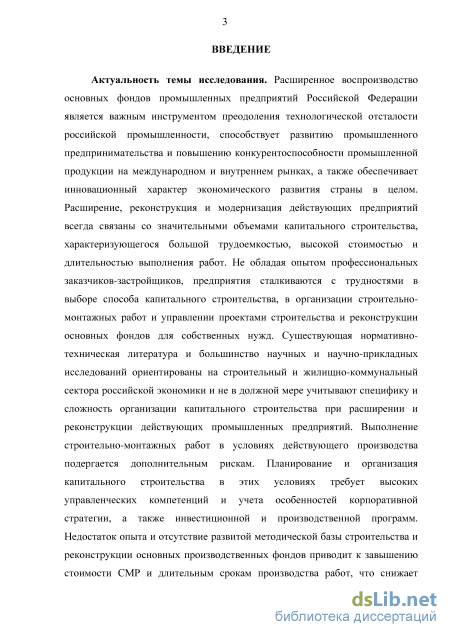 3

ВВЕДЕНИЕ

Актуальность темы исследования. Расширенное воспроизводство основных фондов промышленных предприятий Российской Федерации является важным инструментом преодоления технологической отсталости российской промышленности, способствует развитию промышленного предпринимательства и повышению конкурентоспособности промышленной продукции на международном и внутреннем рынках, а также обеспечивает инновационный характер экономического развития страны в целом. Расширение, реконструкция и модернизация действующих предприятий всегда связаны со значительными объемами капитального строительства, характеризующегося большой трудоемкостью, высокой стоимостью и длительностью выполнения работ. Не обладая опытом профессиональных заказчиков-застройщиков, предприятия сталкиваются с трудностями в выборе способа капитального строительства, в организации строительно-монтажных работ и управлении проектами строительства и реконструкции основных фондов для собственных нужд. Существующая нормативно-техническая литература и большинство научных и научно-прикладных исследований ориентированы на строительный и жилищно-коммунальный сектора российской экономики и не в должной мере учитывают специфику и сложность организации капитального строительства при расширении и реконструкции действующих промышленных предприятий. Выполнение строительно-монтажных работ в условиях действующего производства подергается дополнительным рискам. Планирование и организация капитального строительства в этих условиях требует высоких управленческих компетенций и учета особенностей корпоративной стратегии, а также инвестиционной и производственной программ. Недостаток опыта и отсутствие развитой методической базы строительства и реконструкции основных производственных фондов приводит к завышению стоимости СМР и длительным срокам производства работ, что снижает

dsLib.net
библиотека диссертаций